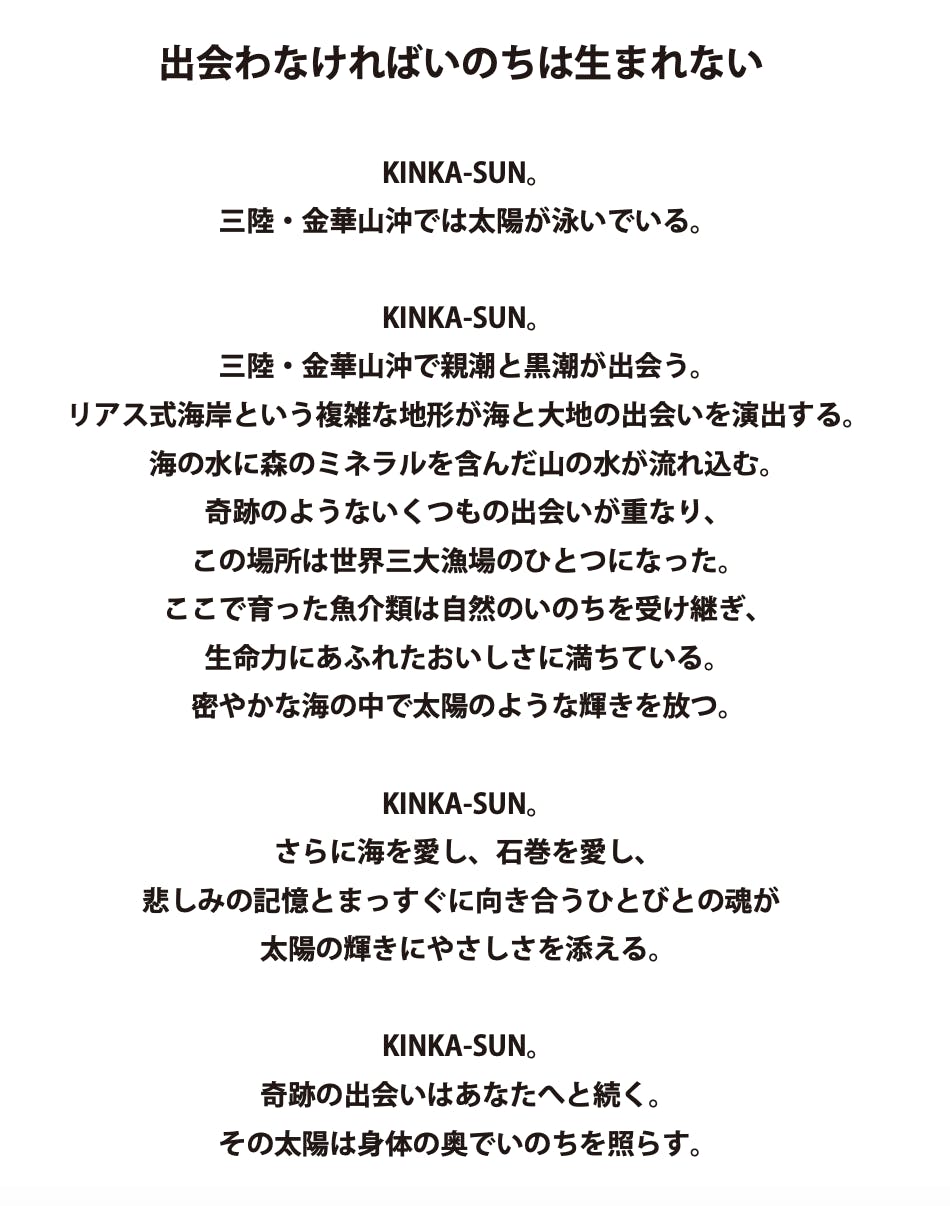 出会わなければいのちは生まれない

KINKA-SUN。
三陸・金華山沖では太陽が泳いでいる。

KINKA-SUN。
三陸・金華山沖で親潮と黒潮が出会う。
リアス式海岸という複雑な地形が海と大地の出会いを演出する。
海の水に森のミネラルを含んだ山の水が流れ込む。
奇跡のようないくつもの出会いが重なり、
この場所は世界三大漁場のひとつになった。
ここで育った魚介類は自然のいのちを受け継ぎ、
生命力にあふれたおいしさに満ちている。
密やかな海の中で太陽のような輝きを放つ。

KINKA-SUN。
さらに海を愛し、石巻を愛し、
悲しみの記憶とまっすぐに向き合うひとびとの魂が
太陽の輝きにやさしさを添える。

KINKA-SUN。
奇跡の出会いはあなたへと続く。
その太陽は身体の奥でいのちを照らす。